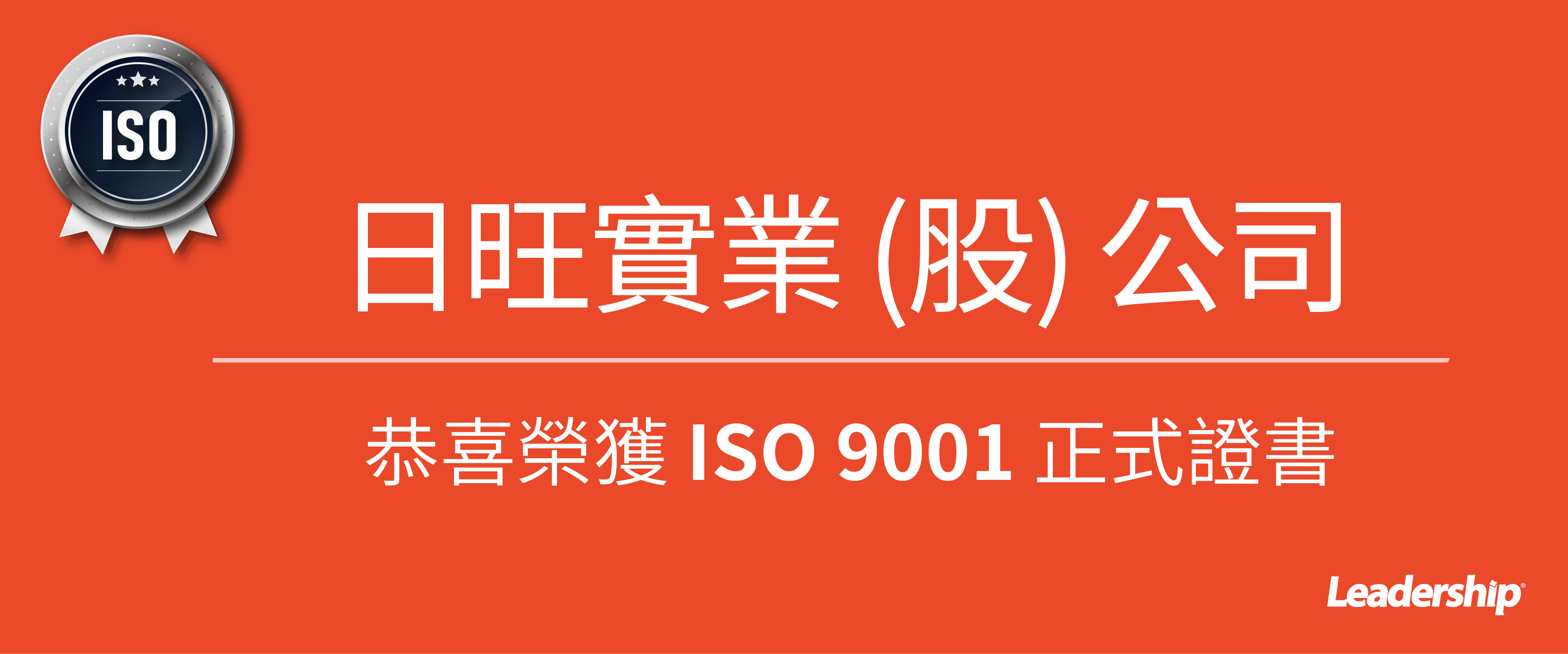 ISO

日旺實業 (股) 公司

恭喜榮獲 ISO 9001 正式證書

Leadership®